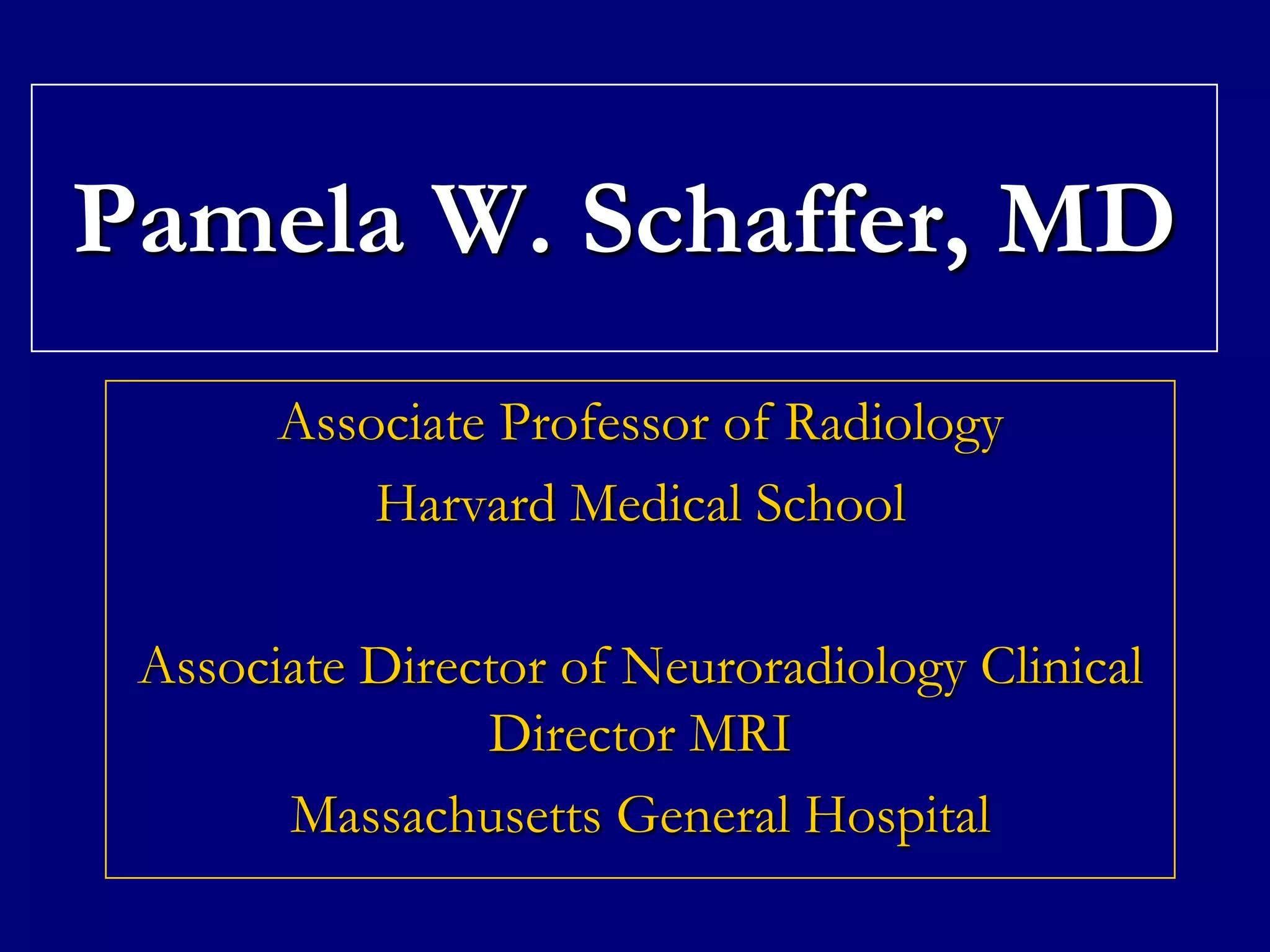 Pamela W. Schaffer, MD

Associate Professor of Radiology

Harvard Medical School

Associate Director of Neuroradiology Clinical Director MRI

Massachusetts General Hospital